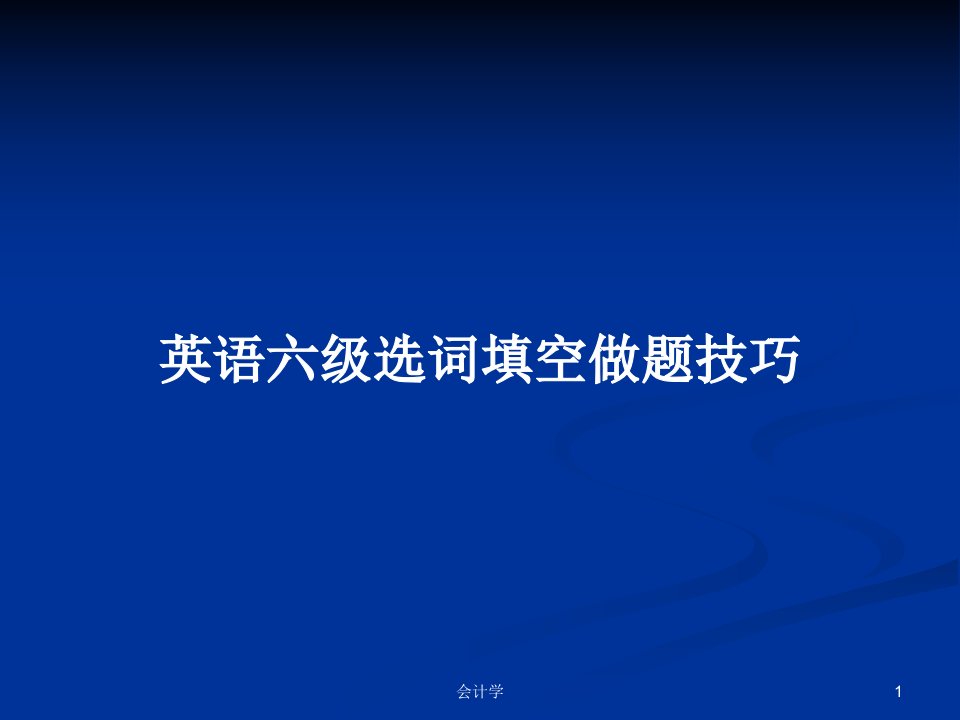 英语六级选词填空做题技巧

会计学

1